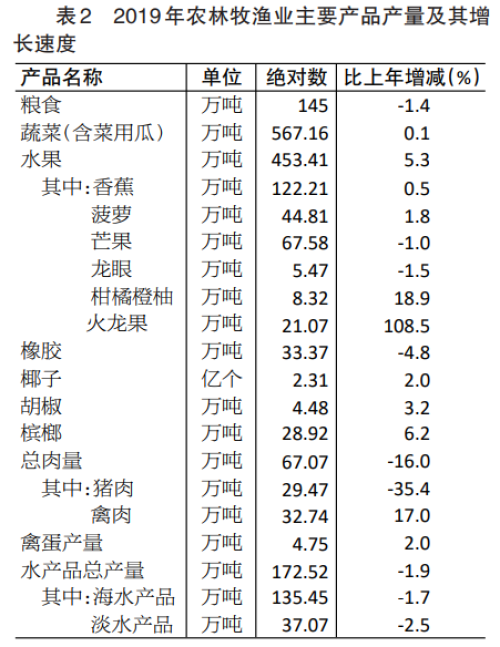 表2 2019年农林牧渔业主要产品产量及其增长速度

| 产品名称 | 单位 | 绝对数 | 比上年增减(%) |
|---|---|---|---|
| 粮食 | 万吨 | 145 | -1.4 |
| 蔬菜(含菜用瓜) | 万吨 | 567.16 | 0.1 |
| 水果 | 万吨 | 453.41 | 5.3 |
| 其中:香蕉 | 万吨 | 122.21 | 0.5 |
| 菠萝 | 万吨 | 44.81 | 1.8 |
| 芒果 | 万吨 | 67.58 | -1.0 |
| 龙眼 | 万吨 | 5.47 | -1.5 |
| 柑橘橙柚 | 万吨 | 8.32 | 18.9 |
| 火龙果 | 万吨 | 21.07 | 108.5 |
| 橡胶 | 万吨 | 33.37 | -4.8 |
| 椰子 | 亿个 | 2.31 | 2.0 |
| 胡椒 | 万吨 | 4.48 | 3.2 |
| 槟榔 | 万吨 | 28.92 | 6.2 |
| 总肉量 | 万吨 | 67.07 | -16.0 |
| 其中:猪肉 | 万吨 | 29.47 | -35.4 |
| 禽肉 | 万吨 | 32.74 | 17.0 |
| 禽蛋产量 | 万吨 | 4.75 | 2.0 |
| 水产品总产量 | 万吨 | 172.52 | -1.9 |
| 其中:海水产品 | 万吨 | 135.45 | -1.7 |
| 淡水产品 | 万吨 | 37.07 | -2.5 |